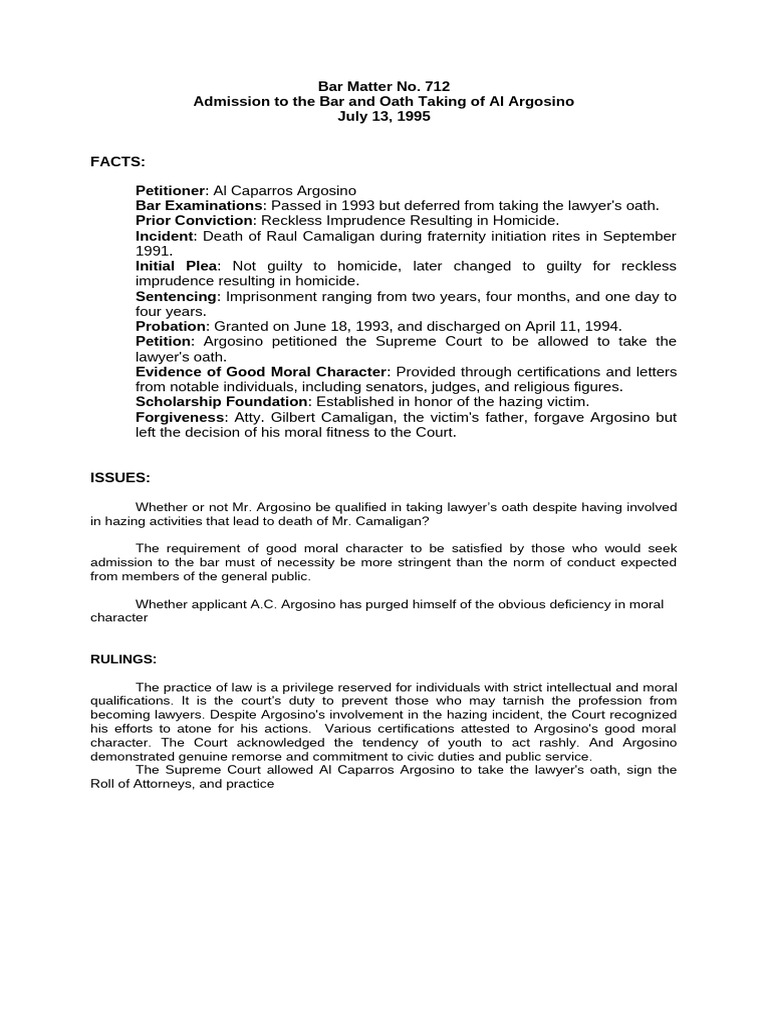 Bar Matter No. 712
Admission to the Bar and Oath Taking of Al Argosino
July 13, 1995

FACTS:

Petitioner: Al Caparros Argosino
Bar Examinations: Passed in 1993 but deferred from taking the lawyer's oath.
Prior Conviction: Reckless Imprudence Resulting in Homicide.
Incident: Death of Raul Camaligan during fraternity initiation rites in September 1991.
Initial Plea: Not guilty to homicide, later changed to guilty for reckless imprudence resulting in homicide.
Sentencing: Imprisonment ranging from two years, four months, and one day to four years.
Probation: Granted on June 18, 1993, and discharged on April 11, 1994.
Petition: Argosino petitioned the Supreme Court to be allowed to take the lawyer's oath.
Evidence of Good Moral Character: Provided through certifications and letters from notable individuals, including senators, judges, and religious figures.
Scholarship Foundation: Established in honor of the hazing victim.
Forgiveness: Atty. Gilbert Camaligan, the victim's father, forgave Argosino but left the decision of his moral fitness to the Court.

ISSUES:

Whether or not Mr. Argosino be qualified in taking lawyer's oath despite having involved in hazing activities that lead to death of Mr. Camaligan?

The requirement of good moral character to be satisfied by those who would seek admission to the bar must of necessity be more stringent than the norm of conduct expected from members of the general public.

Whether applicant A.C. Argosino has purged himself of the obvious deficiency in moral character

RULINGS:

The practice of law is a privilege reserved for individuals with strict intellectual and moral qualifications. It is the court's duty to prevent those who may tarnish the profession from becoming lawyers. Despite Argosino's involvement in the hazing incident, the Court recognized his efforts to atone for his actions. Various certifications attested to Argosino's good moral character. The Court acknowledged the tendency of youth to act rashly. And Argosino demonstrated genuine remorse and commitment to civic duties and public service.
The Supreme Court allowed Al Caparros Argosino to take the lawyer's oath, sign the Roll of Attorneys, and practice